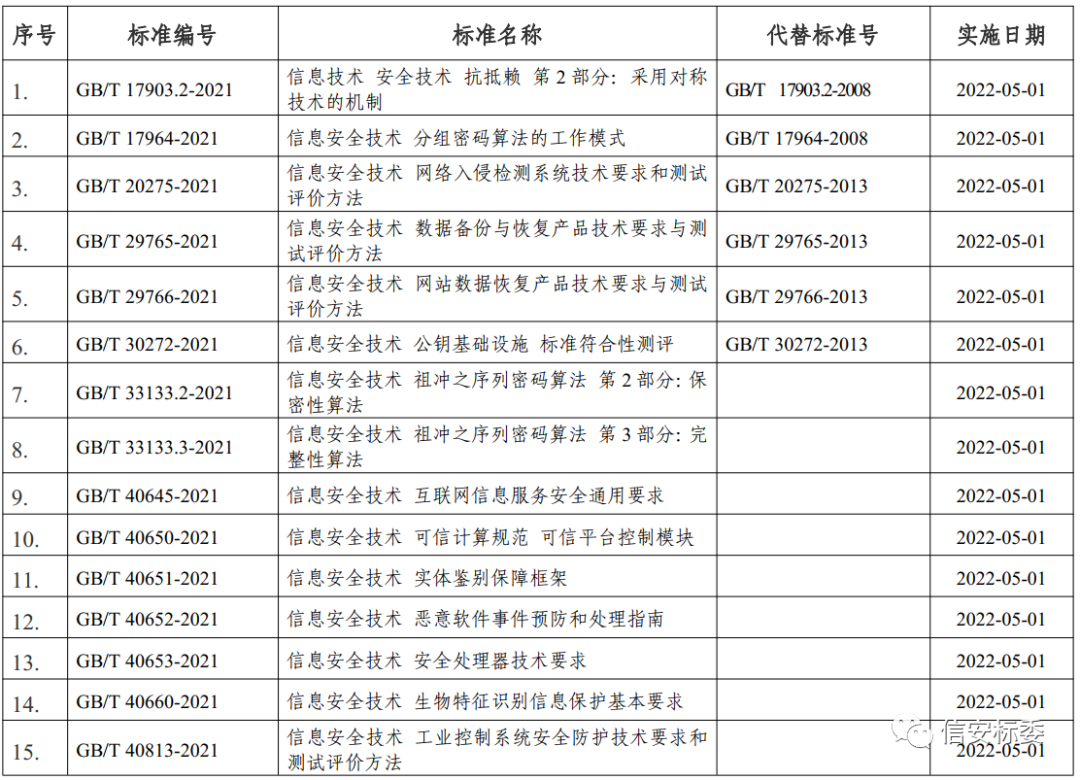 | 序号 | 标准编号 | 标准名称 | 代替标准号 | 实施日期 |
|---|---|---|---|---|
| 1. | GB/T 17903.2-2021 | 信息技术 安全技术 抗抵赖 第2部分：采用对称技术的机制 | GB/T 17903.2-2008 | 2022-05-01 |
| 2. | GB/T 17964-2021 | 信息安全技术 分组密码算法的工作模式 | GB/T 17964-2008 | 2022-05-01 |
| 3. | GB/T 20275-2021 | 信息安全技术 网络入侵检测系统技术要求和测试评价方法 | GB/T 20275-2013 | 2022-05-01 |
| 4. | GB/T 29765-2021 | 信息安全技术 数据备份与恢复产品技术要求与测试评价方法 | GB/T 29765-2013 | 2022-05-01 |
| 5. | GB/T 29766-2021 | 信息安全技术 网站数据恢复产品技术要求与测试评价方法 | GB/T 29766-2013 | 2022-05-01 |
| 6. | GB/T 30272-2021 | 信息安全技术 公钥基础设施 标准符合性测评 | GB/T 30272-2013 | 2022-05-01 |
| 7. | GB/T 33133.2-2021 | 信息安全技术 祖冲之序列密码算法 第2部分：保密性算法 |  | 2022-05-01 |
| 8. | GB/T 33133.3-2021 | 信息安全技术 祖冲之序列密码算法 第3部分：完整性算法 |  | 2022-05-01 |
| 9. | GB/T 40645-2021 | 信息安全技术 互联网信息服务安全通用要求 |  | 2022-05-01 |
| 10. | GB/T 40650-2021 | 信息安全技术 可信计算规范 可信平台控制模块 |  | 2022-05-01 |
| 11. | GB/T 40651-2021 | 信息安全技术 实体鉴别保障框架 |  | 2022-05-01 |
| 12. | GB/T 40652-2021 | 信息安全技术 恶意软件事件预防和处理指南 |  | 2022-05-01 |
| 13. | GB/T 40653-2021 | 信息安全技术 安全处理器技术要求 |  | 2022-05-01 |
| 14. | GB/T 40660-2021 | 信息安全技术 生物特征识别信息保护基本要求 |  | 2022-05-01 |
| 15. | GB/T 40813-2021 | 信息安全技术 工业控制系统安全防护技术要求和测试评价方法 |  | 2022-05-01 |

信安标委